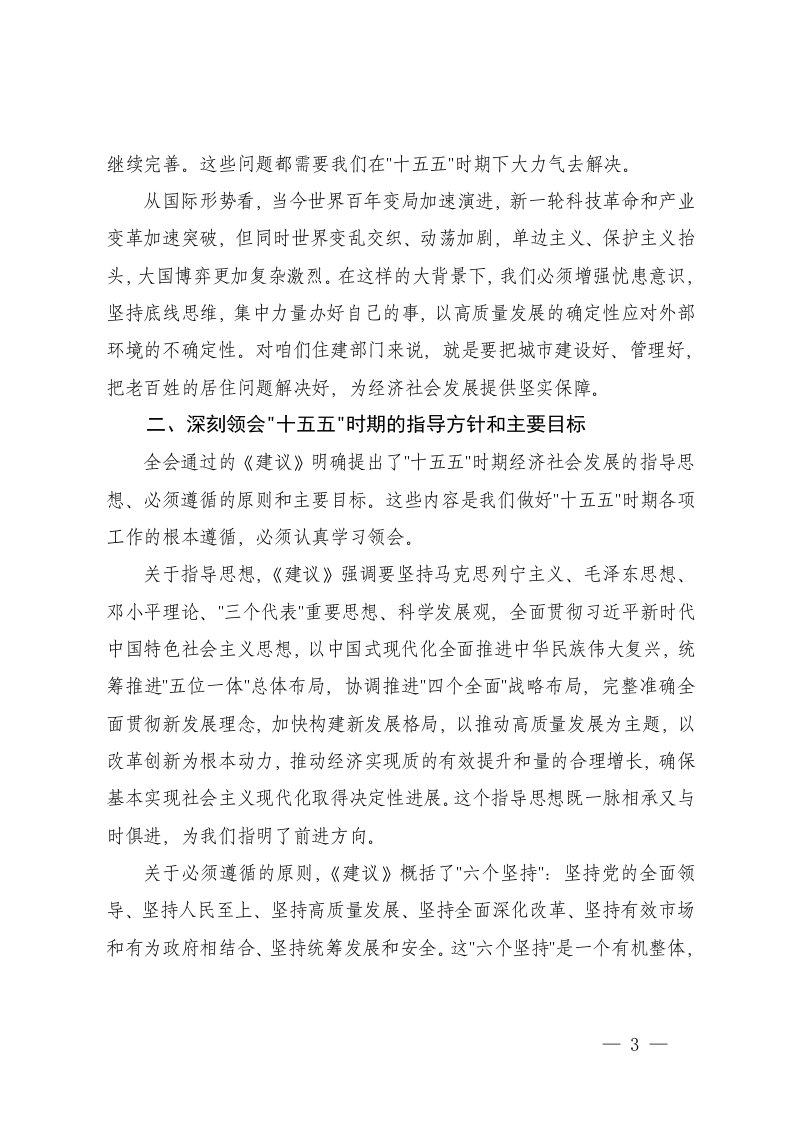 继续完善。这些问题都需要我们在"十五五"时期下大力气去解决。

从国际形势看，当今世界百年变局加速演进，新一轮科技革命和产业变革加速突破，但同时世界变乱交织、动荡加剧，单边主义、保护主义抬头，大国博弈更加复杂激烈。在这样的大背景下，我们必须增强忧患意识，坚持底线思维，集中力量办好自己的事，以高质量发展的确定性应对外部环境的不确定性。对咱们住建部门来说，就是要把城市建设好、管理好，把老百姓的居住问题解决好，为经济社会发展提供坚实保障。

二、深刻领会"十五五"时期的指导方针和主要目标

全会通过的《建议》明确提出了"十五五"时期经济社会发展的指导思想、必须遵循的原则和主要目标。这些内容是我们做好"十五五"时期各项工作的根本遵循，必须认真学习领会。

关于指导思想，《建议》强调要坚持马克思列宁主义、毛泽东思想、邓小平理论、"三个代表"重要思想、科学发展观，全面贯彻习近平新时代中国特色社会主义思想，以中国式现代化全面推进中华民族伟大复兴，统筹推进"五位一体"总体布局，协调推进"四个全面"战略布局，完整准确全面贯彻新发展理念，加快构建新发展格局，以推动高质量发展为主题，以改革创新为根本动力，推动经济实现质的有效提升和量的合理增长，确保基本实现社会主义现代化取得决定性进展。这个指导思想既一脉相承又与时俱进，为我们指明了前进方向。

关于必须遵循的原则，《建议》概括了"六个坚持"：坚持党的全面领导、坚持人民至上、坚持高质量发展、坚持全面深化改革、坚持有效市场和有为政府相结合、坚持统筹发展和安全。这"六个坚持"是一个有机整体，

— 3 —